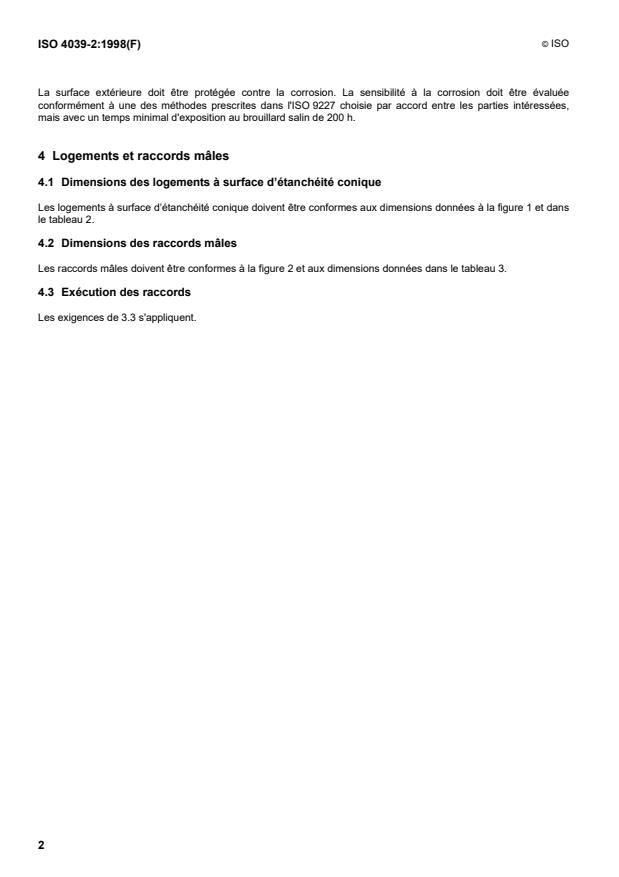 ISO 4039-2:1998(F)

© ISO

La surface extérieure doit être protégée contre la corrosion. La sensibilité à la corrosion doit être évaluée conformément à une des méthodes prescrites dans l'ISO 9227 choisie par accord entre les parties intéressées, mais avec un temps minimal d'exposition au brouillard salin de 200 h.

4 Logements et raccords mâles

4.1 Dimensions des logements à surface d'étanchéité conique

Les logements à surface d'étanchéité conique doivent être conformes aux dimensions données à la figure 1 et dans le tableau 2.

4.2 Dimensions des raccords mâles

Les raccords mâles doivent être conformes à la figure 2 et aux dimensions données dans le tableau 3.

4.3 Exécution des raccords

Les exigences de 3.3 s'appliquent.

2